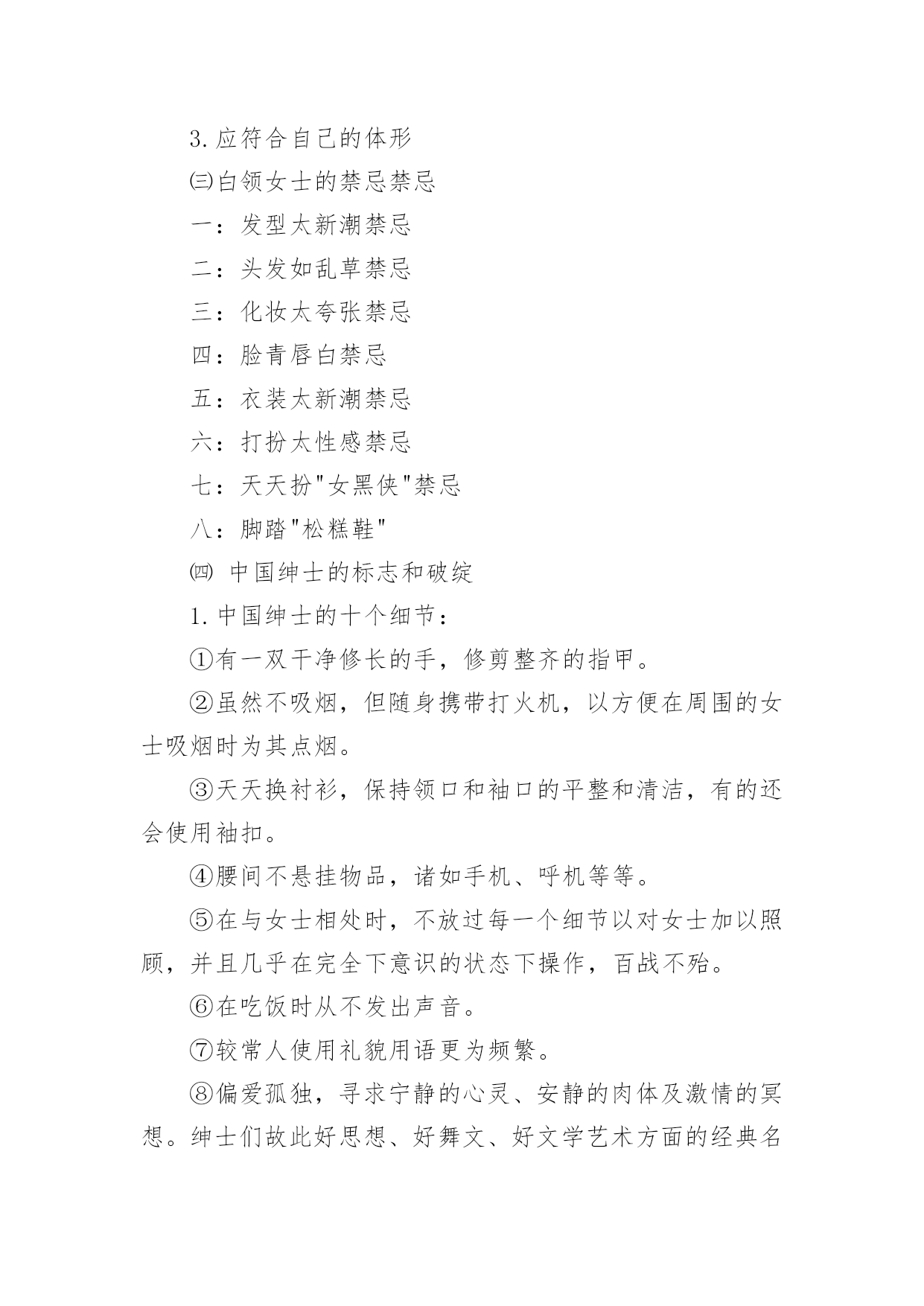 3.应符合自己的体形

㈢白领女士的禁忌禁忌

一：发型太新潮禁忌

二：头发如乱草禁忌

三：化妆太夸张禁忌

四：脸青唇白禁忌

五：衣装太新潮禁忌

六：打扮太性感禁忌

七：天天扮"女黑侠"禁忌

八：脚踏"松糕鞋"

㈣ 中国绅士的标志和破绽

1.中国绅士的十个细节：

①有一双干净修长的手，修剪整齐的指甲。

②虽然不吸烟，但随身携带打火机，以方便在周围的女士吸烟时为其点烟。

③天天换衬衫，保持领口和袖口的平整和清洁，有的还会使用袖扣。

④腰间不悬挂物品，诸如手机、呼机等等。

⑤在与女士相处时，不放过每一个细节以对女士加以照顾，并且几乎在完全下意识的状态下操作，百战不殆。

⑥在吃饭时从不发出声音。

⑦较常人使用礼貌用语更为频繁。

⑧偏爱孤独，寻求宁静的心灵、安静的肉体及激情的冥想。绅士们故此好思想、好舞文、好文学艺术方面的经典名